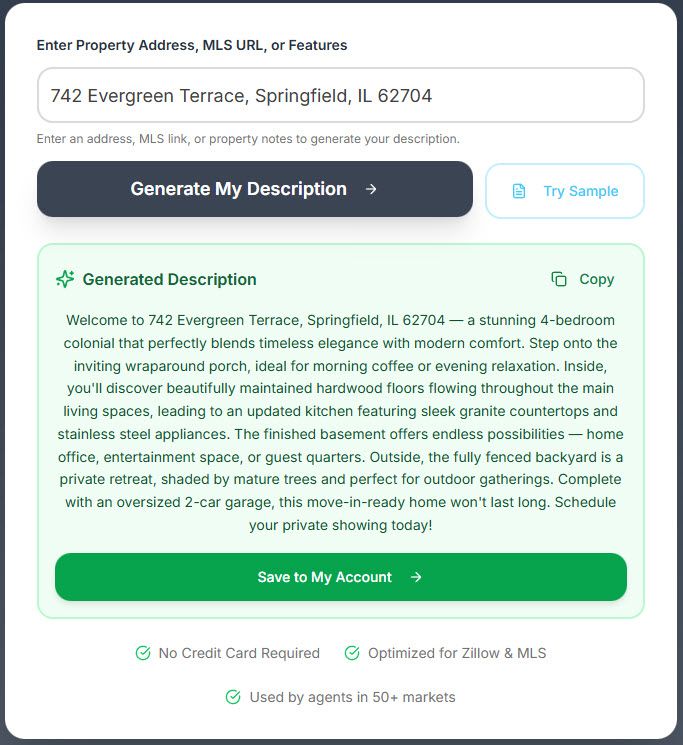 Enter Property Address, MLS URL, or Features

742 Evergreen Terrace, Springfield, IL 62704

Enter an address, MLS link, or property notes to generate your description.

Generate My Description →

Try Sample

Generated Description

Copy

Welcome to 742 Evergreen Terrace, Springfield, IL 62704 — a stunning 4-bedroom colonial that perfectly blends timeless elegance with modern comfort. Step onto the inviting wraparound porch, ideal for morning coffee or evening relaxation. Inside, you'll discover beautifully maintained hardwood floors flowing throughout the main living spaces, leading to an updated kitchen featuring sleek granite countertops and stainless steel appliances. The finished basement offers endless possibilities — home office, entertainment space, or guest quarters. Outside, the fully fenced backyard is a private retreat, shaded by mature trees and perfect for outdoor gatherings. Complete with an oversized 2-car garage, this move-in-ready home won't last long. Schedule your private showing today!

Save to My Account →

No Credit Card Required

Optimized for Zillow & MLS

Used by agents in 50+ markets